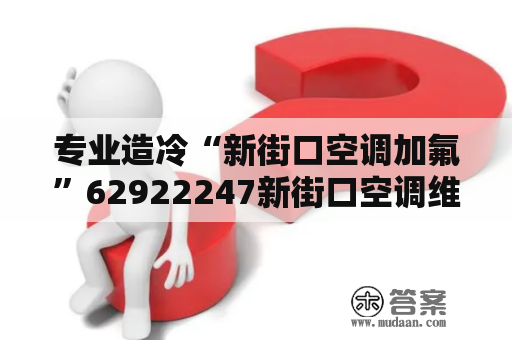 专业造冷“新街口空调加氟”62922247新街口空调维

木 答案
www.mudaan.com